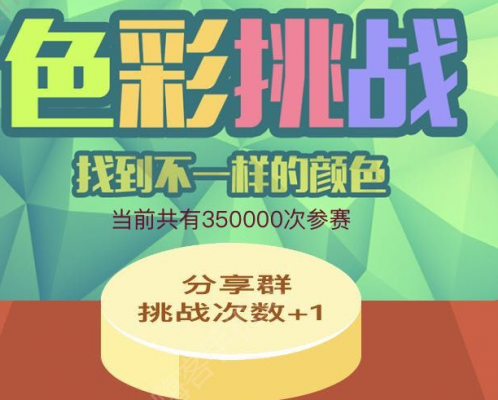 色彩挑战

找到不一样的颜色

当前共有350000次参赛

分享群
挑战次数+1